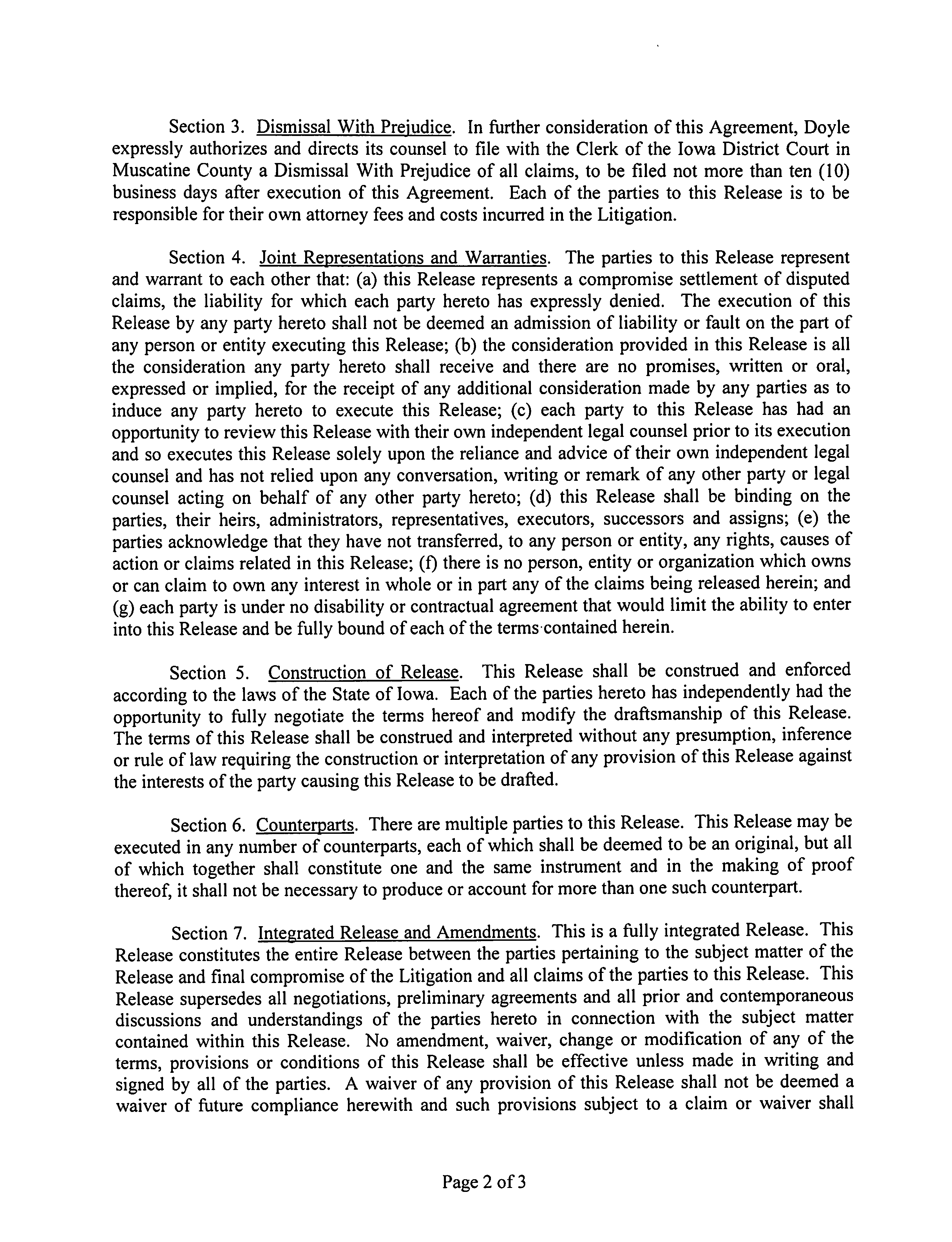 Section 3. Dismissal With Prejudice. In further consideration of this Agreement, Doyle expressly authorizes and directs its counsel to file with the Clerk of the Iowa District Court in Muscatine County a Dismissal With Prejudice of all claims, to be filed not more than ten (10) business days after execution of this Agreement. Each of the parties to this Release is to be responsible for their own attorney fees and costs incurred in the Litigation.

Section 4. Joint Representations and Warranties. The parties to this Release represent and warrant to each other that: (a) this Release represents a compromise settlement of disputed claims, the liability for which each party hereto has expressly denied. The execution of this Release by any party hereto shall not be deemed an admission of liability or fault on the part of any person or entity executing this Release; (b) the consideration provided in this Release is all the consideration any party hereto shall receive and there are no promises, written or oral, expressed or implied, for the receipt of any additional consideration made by any parties as to induce any party hereto to execute this Release; (c) each party to this Release has had an opportunity to review this Release with their own independent legal counsel prior to its execution and so executes this Release solely upon the reliance and advice of their own independent legal counsel and has not relied upon any conversation, writing or remark of any other party or legal counsel acting on behalf of any other party hereto; (d) this Release shall be binding on the parties, their heirs, administrators, representatives, executors, successors and assigns; (e) the parties acknowledge that they have not transferred, to any person or entity, any rights, causes of action or claims related in this Release; (f) there is no person, entity or organization which owns or can claim to own any interest in whole or in part any of the claims being released herein; and (g) each party is under no disability or contractual agreement that would limit the ability to enter into this Release and be fully bound of each of the terms contained herein.

Section 5. Construction of Release. This Release shall be construed and enforced according to the laws of the State of Iowa. Each of the parties hereto has independently had the opportunity to fully negotiate the terms hereof and modify the draftsmanship of this Release. The terms of this Release shall be construed and interpreted without any presumption, inference or rule of law requiring the construction or interpretation of any provision of this Release against the interests of the party causing this Release to be drafted.

Section 6. Counterparts. There are multiple parties to this Release. This Release may be executed in any number of counterparts, each of which shall be deemed to be an original, but all of which together shall constitute one and the same instrument and in the making of proof thereof, it shall not be necessary to produce or account for more than one such counterpart.

Section 7. Integrated Release and Amendments. This is a fully integrated Release. This Release constitutes the entire Release between the parties pertaining to the subject matter of the Release and final compromise of the Litigation and all claims of the parties to this Release. This Release supersedes all negotiations, preliminary agreements and all prior and contemporaneous discussions and understandings of the parties hereto in connection with the subject matter contained within this Release. No amendment, waiver, change or modification of any of the terms, provisions or conditions of this Release shall be effective unless made in writing and signed by all of the parties. A waiver of any provision of this Release shall not be deemed a waiver of future compliance herewith and such provisions subject to a claim or waiver shall

Page 2 of 3